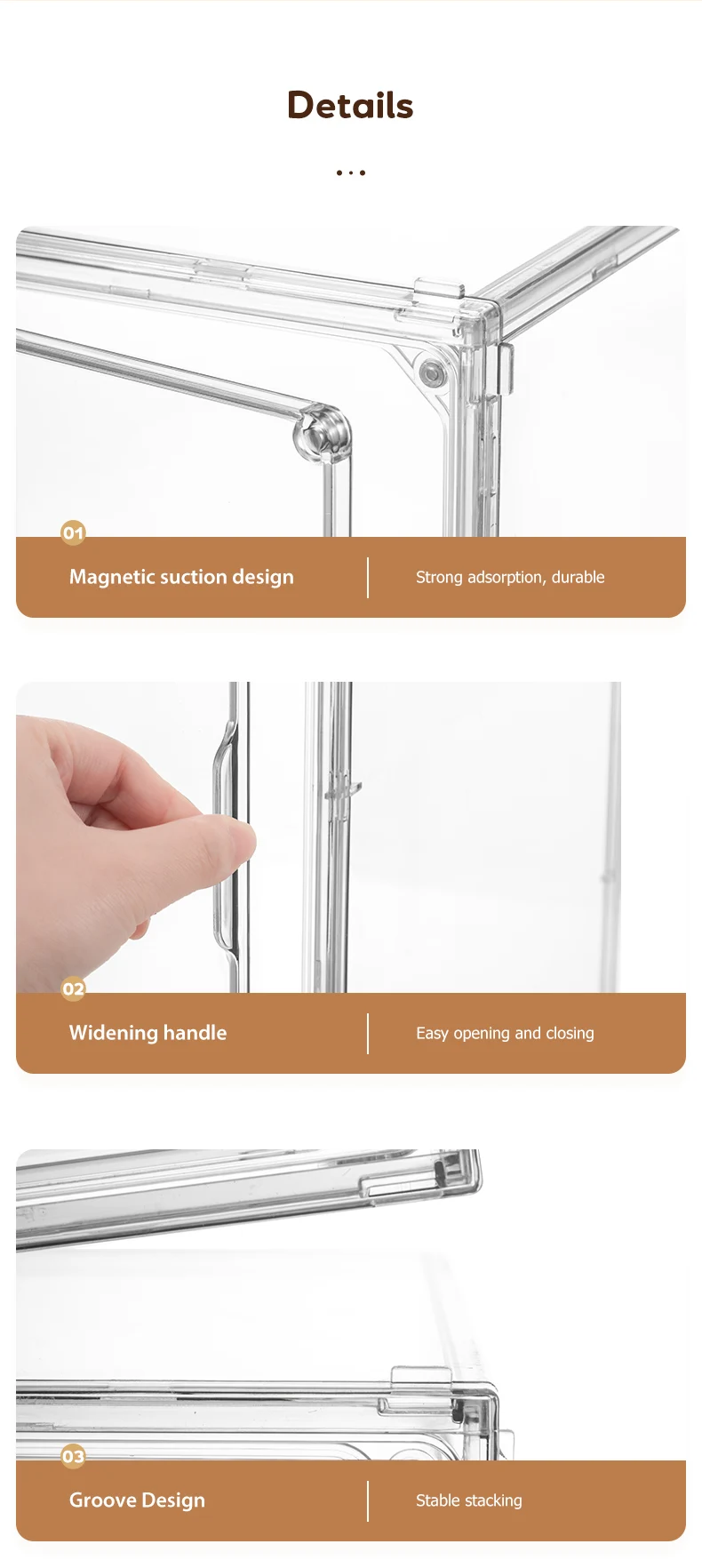 Details

...

01

Magnetic suction design

Strong adsorption, durable

02

Widening handle

Easy opening and closing

03

Groove Design

Stable stacking